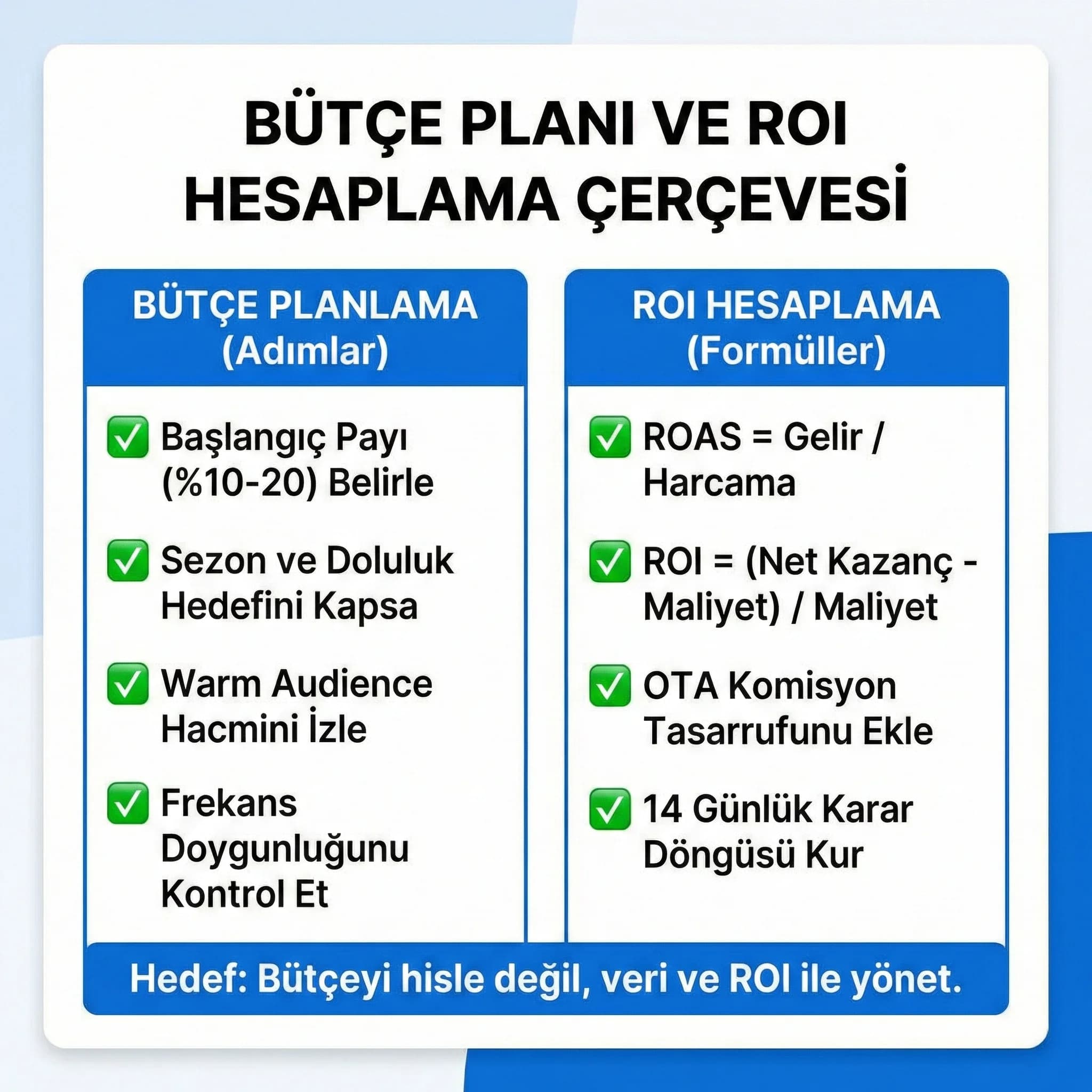 BÜTÇE PLANI VE ROI HESAPLAMA ÇERÇEVESİ

BÜTÇE PLANLAMA (Adımlar)

✅ Başlangıç Payı (%10-20) Belirle

✅ Sezon ve Doluluk Hedefini Kapsa

✅ Warm Audience Hacmini İzle

✅ Frekans Doygunluğunu Kontrol Et

ROI HESAPLAMA (Formüller)

✅ ROAS = Gelir / Harcama

✅ ROI = (Net Kazanç - Maliyet) / Maliyet

✅ OTA Komisyon Tasarrufunu Ekle

✅ 14 Günlük Karar Döngüsü Kur

Hedef: Bütçeyi hisle değil, veri ve ROI ile yönet.